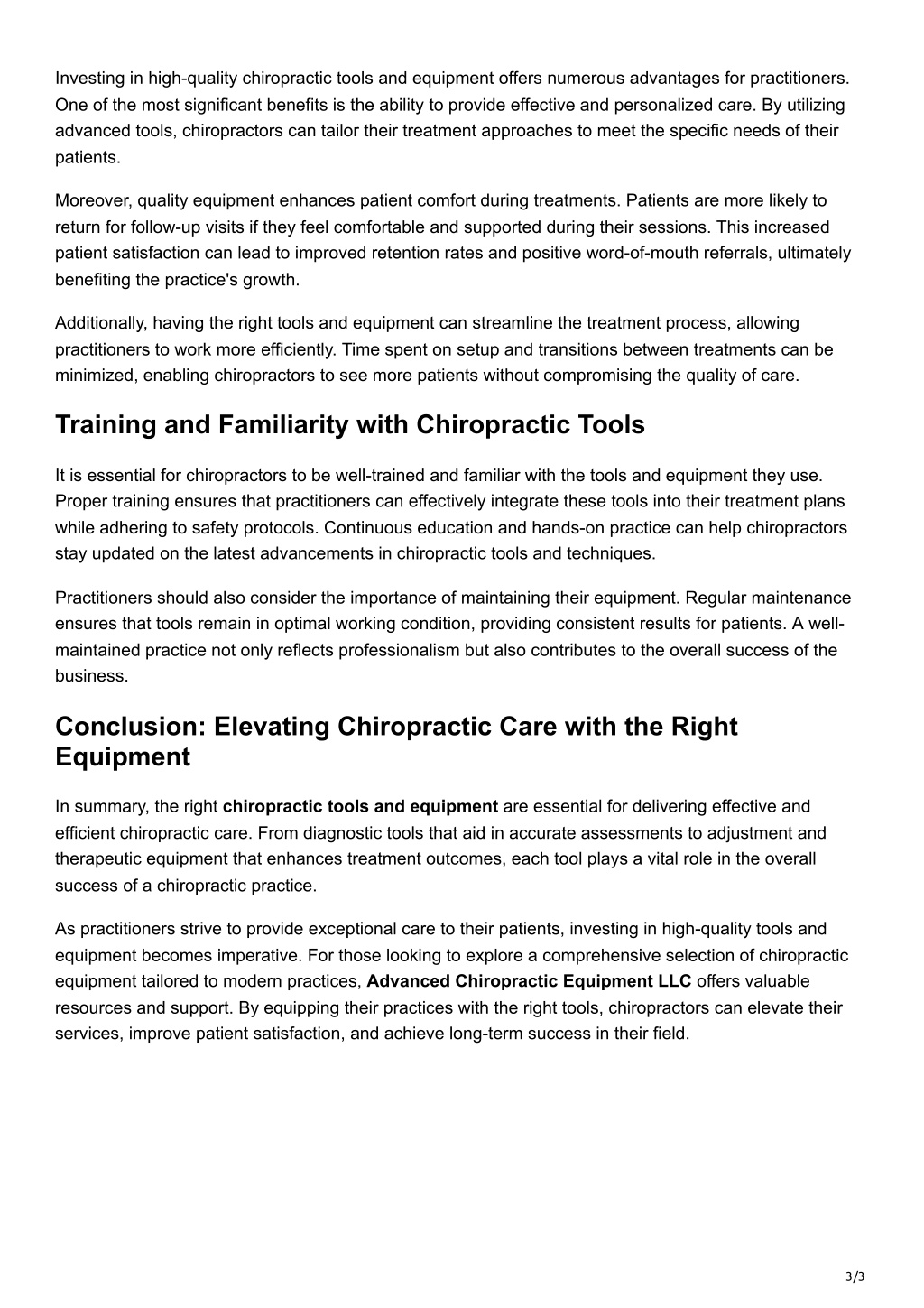 Investing in high-quality chiropractic tools and equipment offers numerous advantages for practitioners. One of the most significant benefits is the ability to provide effective and personalized care. By utilizing advanced tools, chiropractors can tailor their treatment approaches to meet the specific needs of their patients.

Moreover, quality equipment enhances patient comfort during treatments. Patients are more likely to return for follow-up visits if they feel comfortable and supported during their sessions. This increased patient satisfaction can lead to improved retention rates and positive word-of-mouth referrals, ultimately benefiting the practice's growth.

Additionally, having the right tools and equipment can streamline the treatment process, allowing practitioners to work more efficiently. Time spent on setup and transitions between treatments can be minimized, enabling chiropractors to see more patients without compromising the quality of care.

Training and Familiarity with Chiropractic Tools

It is essential for chiropractors to be well-trained and familiar with the tools and equipment they use. Proper training ensures that practitioners can effectively integrate these tools into their treatment plans while adhering to safety protocols. Continuous education and hands-on practice can help chiropractors stay updated on the latest advancements in chiropractic tools and techniques.

Practitioners should also consider the importance of maintaining their equipment. Regular maintenance ensures that tools remain in optimal working condition, providing consistent results for patients. A well-maintained practice not only reflects professionalism but also contributes to the overall success of the business.

Conclusion: Elevating Chiropractic Care with the Right Equipment

In summary, the right chiropractic tools and equipment are essential for delivering effective and efficient chiropractic care. From diagnostic tools that aid in accurate assessments to adjustment and therapeutic equipment that enhances treatment outcomes, each tool plays a vital role in the overall success of a chiropractic practice.

As practitioners strive to provide exceptional care to their patients, investing in high-quality tools and equipment becomes imperative. For those looking to explore a comprehensive selection of chiropractic equipment tailored to modern practices, Advanced Chiropractic Equipment LLC offers valuable resources and support. By equipping their practices with the right tools, chiropractors can elevate their services, improve patient satisfaction, and achieve long-term success in their field.

3/3